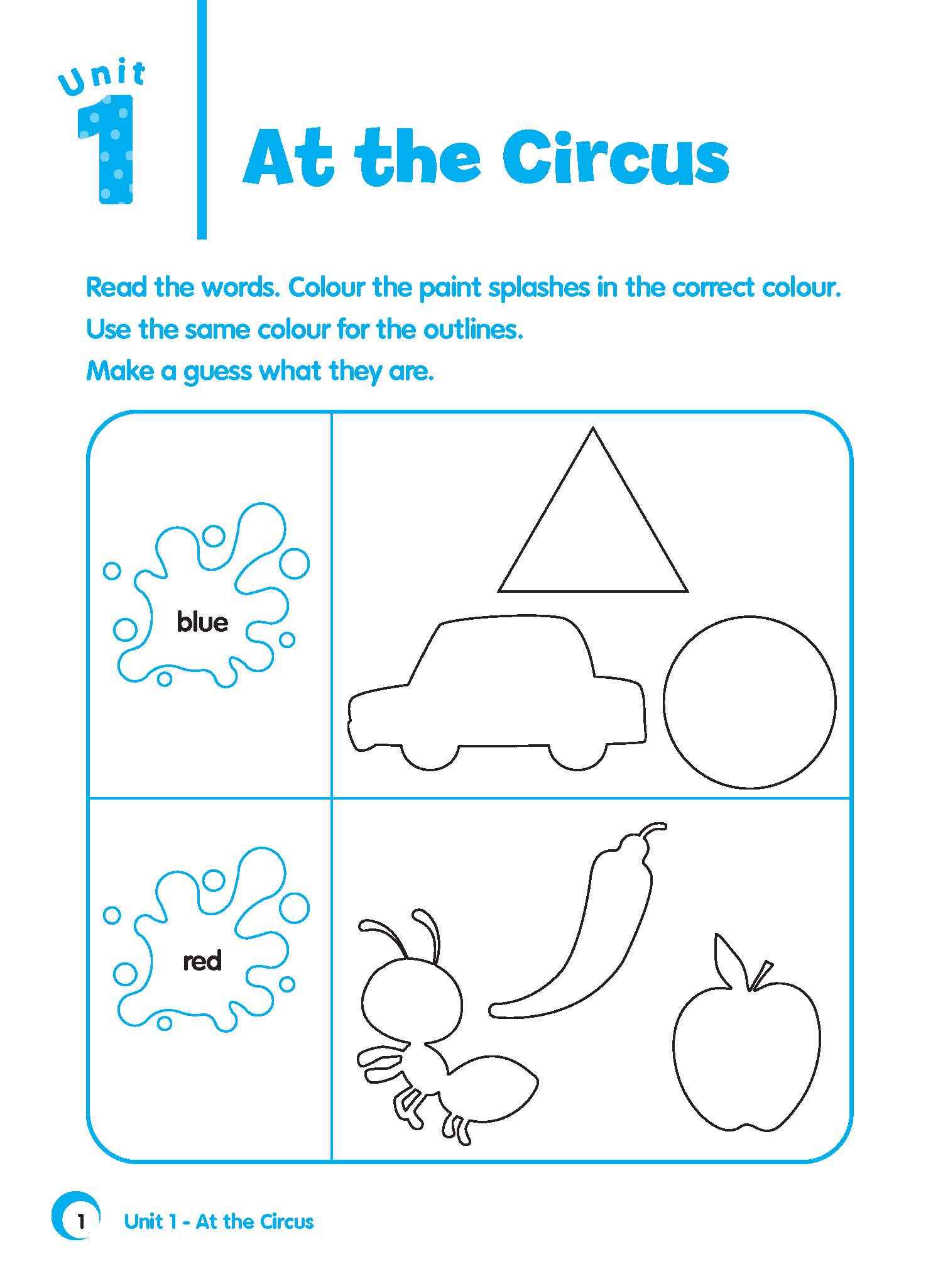 Unit 1

At the Circus

Read the words. Colour the paint splashes in the correct colour.
Use the same colour for the outlines.
Make a guess what they are.

blue

red

1 Unit 1 - At the Circus